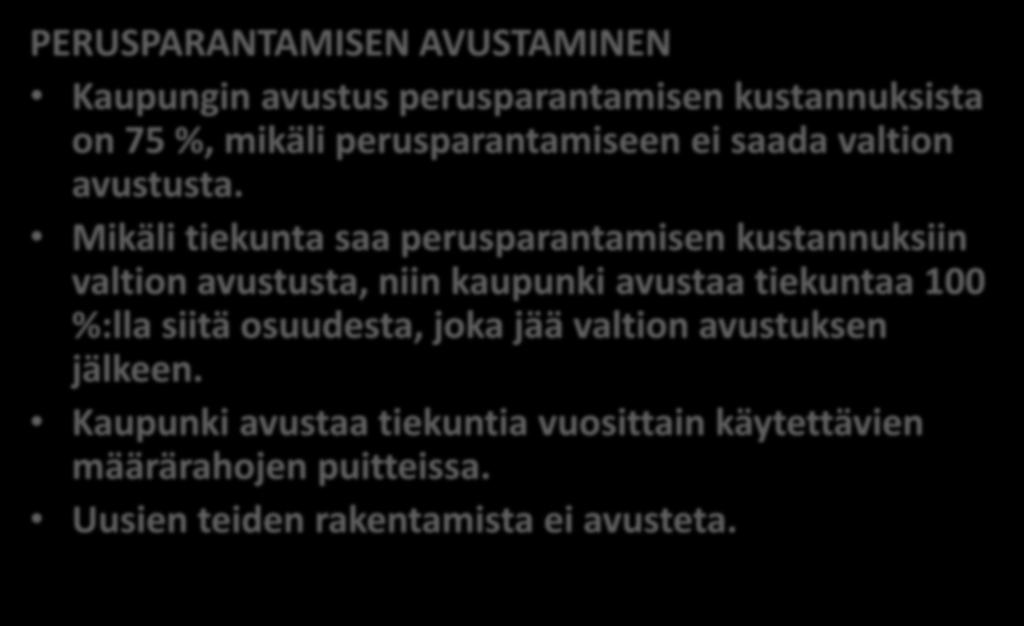 PERUSPARANTAMISEN AVUSTAMINEN

• Kaupungin avustus perusparantamisen kustannuksista on 75 %, mikäli perusparantamiseen ei saada valtion avustusta.

• Mikäli tiekunta saa perusparantamisen kustannuksiin valtion avustusta, niin kaupunki avustaa tiekuntaa 100 %:lla siitä osuudesta, joka jää valtion avustuksen jälkeen.

• Kaupunki avustaa tiekuntia vuosittain käytettävien määrärahojen puitteissa.

• Uusien teiden rakentamista ei avusteta.